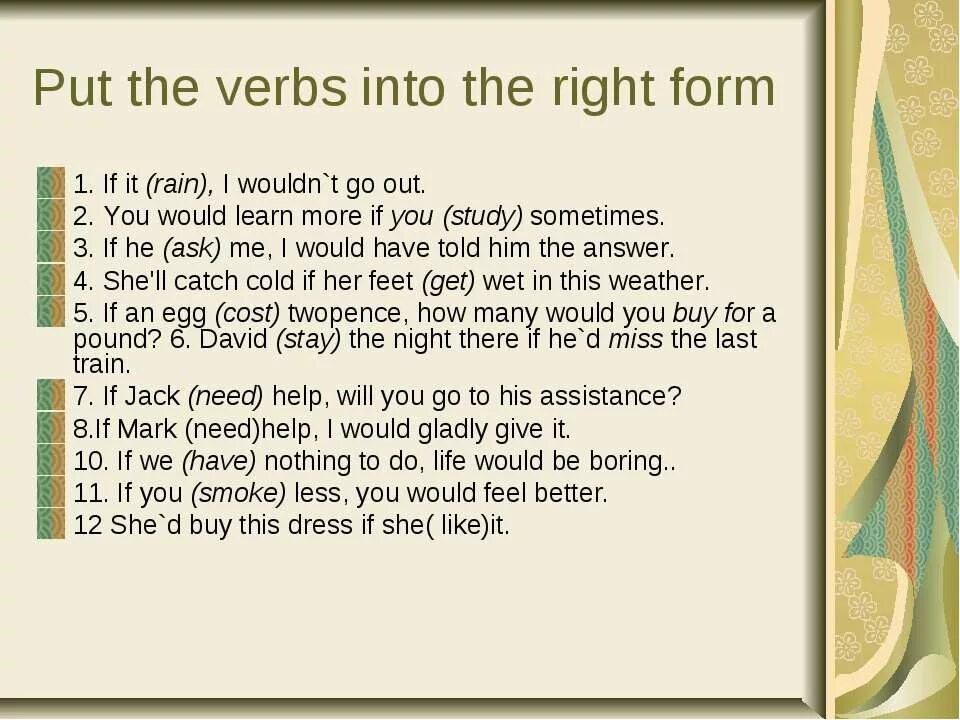 Put the verbs into the right form

1. If it (rain), I wouldn`t go out.
2. You would learn more if you (study) sometimes.
3. If he (ask) me, I would have told him the answer.
4. She'll catch cold if her feet (get) wet in this weather.
5. If an egg (cost) twopence, how many would you buy for a pound? 6. David (stay) the night there if he`d miss the last train.
7. If Jack (need) help, will you go to his assistance?
8.If Mark (need)help, I would gladly give it.
10. If we (have) nothing to do, life would be boring..
11. If you (smoke) less, you would feel better.
12 She`d buy this dress if she( like)it.